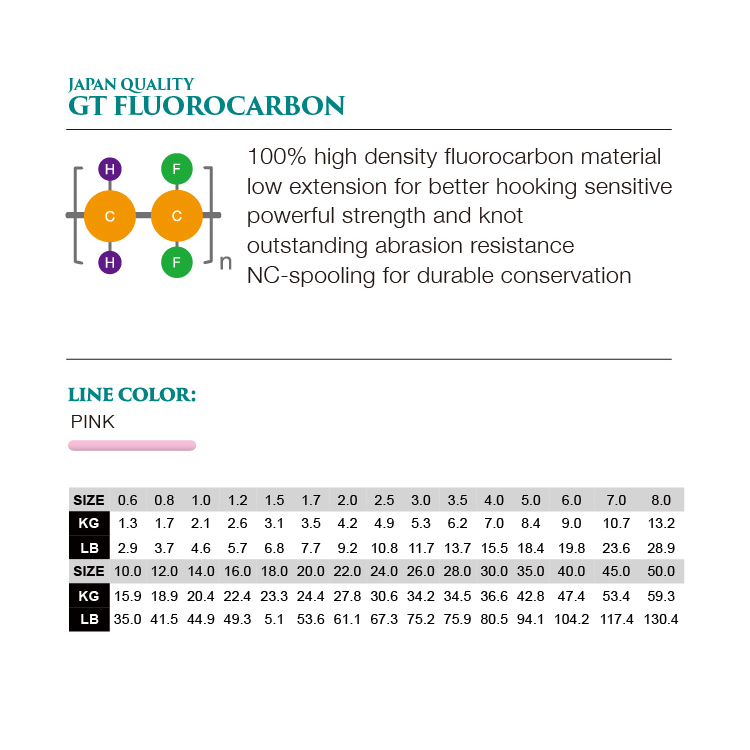 JAPAN QUALITY
GT FLUOROCARBON

H
F
C
C
H
F
n

100% high density fluorocarbon material
low extension for better hooking sensitive
powerful strength and knot
outstanding abrasion resistance
NC-spooling for durable conservation

LINE COLOR:
PINK

| SIZE | 0.6 | 0.8 | 1.0 | 1.2 | 1.5 | 1.7 | 2.0 | 2.5 | 3.0 | 3.5 | 4.0 | 5.0 | 6.0 | 7.0 | 8.0 |
|---|---|---|---|---|---|---|---|---|---|---|---|---|---|---|---|
| KG | 1.3 | 1.7 | 2.1 | 2.6 | 3.1 | 3.5 | 4.2 | 4.9 | 5.3 | 6.2 | 7.0 | 8.4 | 9.0 | 10.7 | 13.2 |
| LB | 2.9 | 3.7 | 4.6 | 5.7 | 6.8 | 7.7 | 9.2 | 10.8 | 11.7 | 13.7 | 15.5 | 18.4 | 19.8 | 23.6 | 28.9 |
| SIZE | 10.0 | 12.0 | 14.0 | 16.0 | 18.0 | 20.0 | 22.0 | 24.0 | 26.0 | 28.0 | 30.0 | 35.0 | 40.0 | 45.0 | 50.0 |
| KG | 15.9 | 18.9 | 20.4 | 22.4 | 23.3 | 24.4 | 27.8 | 30.6 | 34.2 | 34.5 | 36.6 | 42.8 | 47.4 | 53.4 | 59.3 |
| LB | 35.0 | 41.5 | 44.9 | 49.3 | 5.1 | 53.6 | 61.1 | 67.3 | 75.2 | 75.9 | 80.5 | 94.1 | 104.2 | 117.4 | 130.4 |